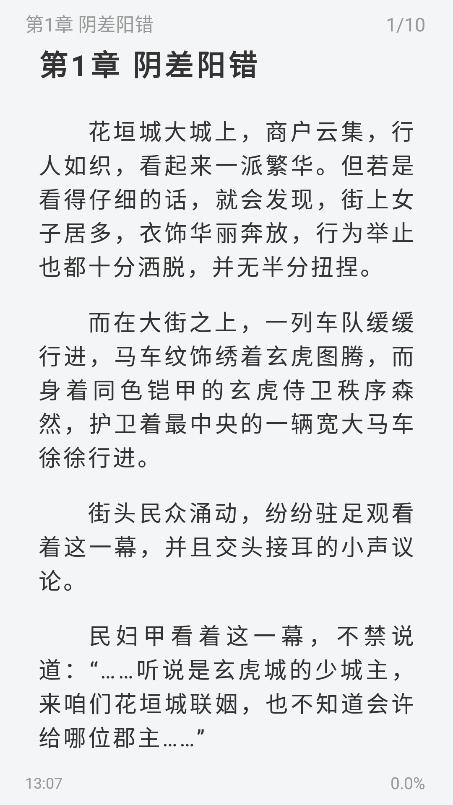 第1章 阴差阳错

1/10

第1章 阴差阳错

花垣城大城上，商户云集，行人如织，看起来一派繁华。但若是看得仔细的话，就会发现，街上女子居多，衣饰华丽奔放，行为举止也都十分洒脱，并无半分扭捏。

而在大街之上，一列车队缓缓行进，马车纹饰绣着玄虎图腾，而身着同色铠甲的玄虎侍卫秩序森然，护卫着最中央的一辆宽大马车徐徐行进。

街头民众涌动，纷纷驻足观看着这一幕，并且交头接耳的小声议论。

民妇甲看着这一幕，不禁说道：“……听说是玄虎城的少城主，来咱们花垣城联姻，也不知道会许给哪位郡主……”

13:07

0.0%